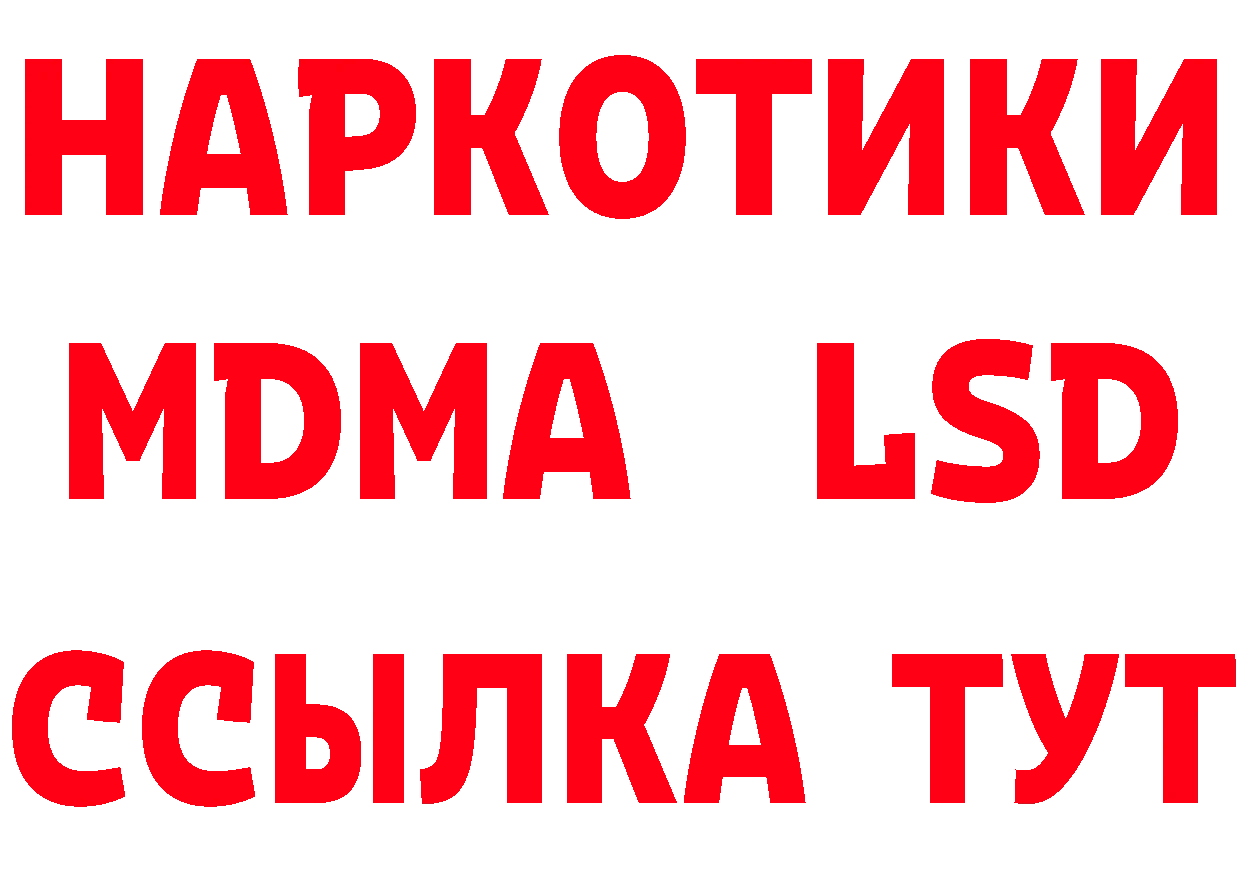 НАРКОТИКИ
MDMA LSD
ССЫЛКА ТУТ